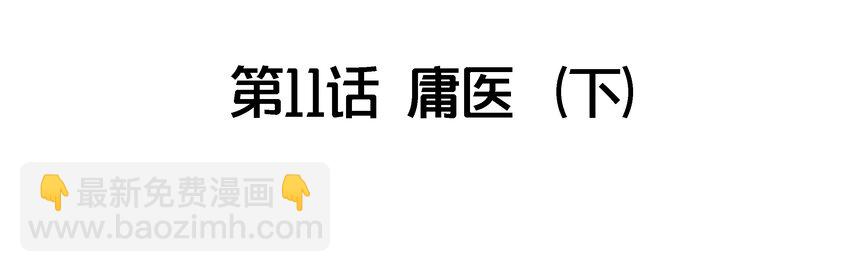 第11话 庸医（下）

👇最新免费漫画👇
www.baozimh.com